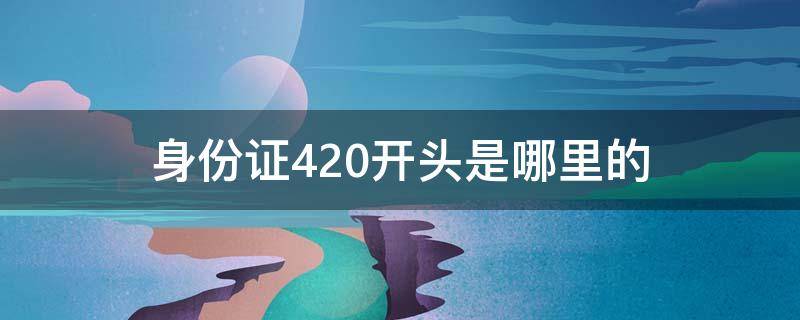 身份证420开头是哪里的